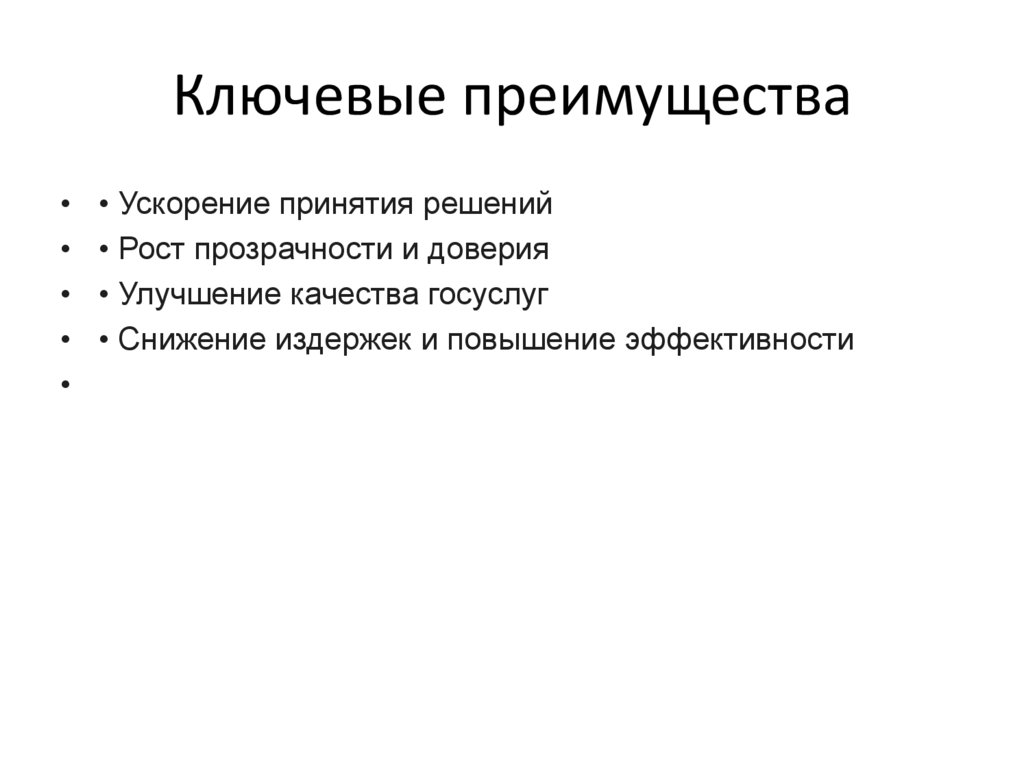 Ключевые преимущества

• • Ускорение принятия решений
• • Рост прозрачности и доверия
• • Улучшение качества госуслуг
• • Снижение издержек и повышение эффективности
•